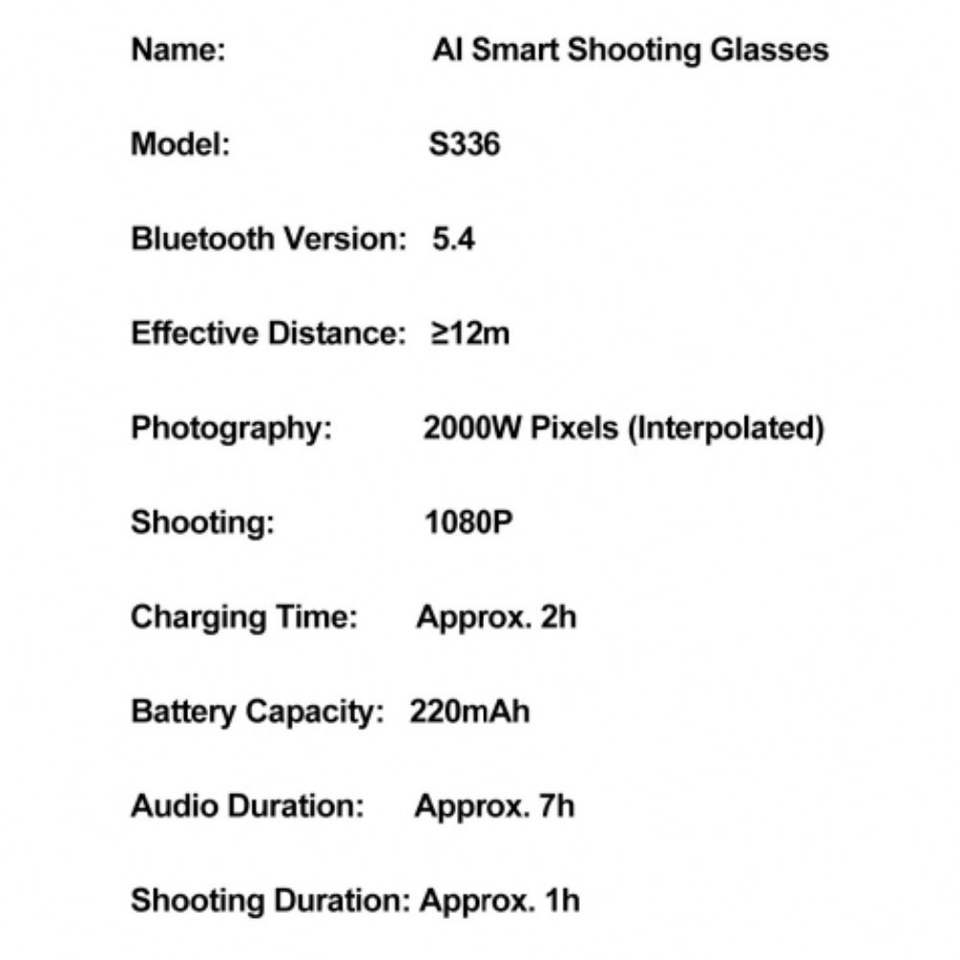 Name: AI Smart Shooting Glasses

Model: S336

Bluetooth Version: 5.4

Effective Distance: ≥12m

Photography: 2000W Pixels (Interpolated)

Shooting: 1080P

Charging Time: Approx. 2h

Battery Capacity: 220mAh

Audio Duration: Approx. 7h

Shooting Duration: Approx. 1h